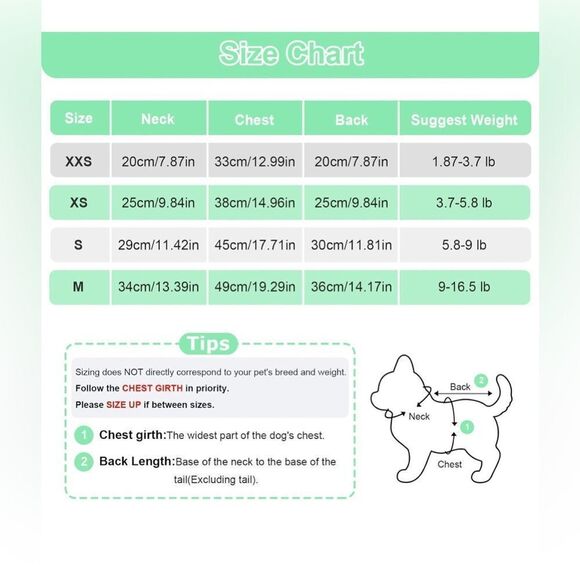 Size Chart

| Size | Neck | Chest | Back | Suggest Weight |
|---|---|---|---|---|
| XXS | 20cm/7.87in | 33cm/12.99in | 20cm/7.87in | 1.87-3.7 lb |
| XS | 25cm/9.84in | 38cm/14.96in | 25cm/9.84in | 3.7-5.8 lb |
| S | 29cm/11.42in | 45cm/17.71in | 30cm/11.81in | 5.8-9 lb |
| M | 34cm/13.39in | 49cm/19.29in | 36cm/14.17in | 9-16.5 lb |

Tips

Sizing does NOT directly correspond to your pet's breed and weight.
Follow the CHEST GIRTH in priority.
Please SIZE UP if between sizes.

1 Chest girth:The widest part of the dog's chest.

2 Back Length:Base of the neck to the base of the tail(Excluding tail).

Back 2
Neck
1
Chest